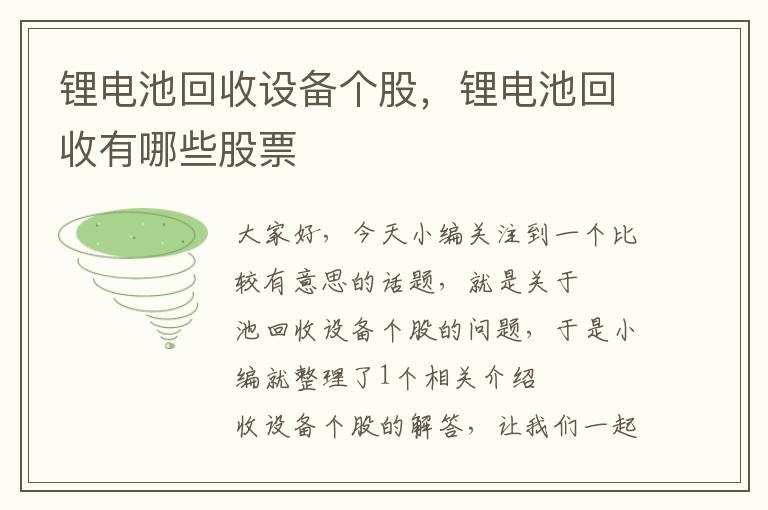 锂电池回收设备个股，锂电池回收有哪些股票

大家好，今天小编关注到一个比较有意思的话题，就是关于池回收设备个股的问题，于是小编就整理了1个相关介绍收设备个股的解答，让我们一起